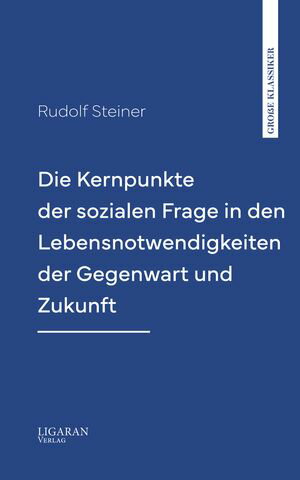 GROßE KLASSIKER

Rudolf Steiner

Die Kernpunkte der sozialen Frage in den Lebensnotwendigkeiten der Gegenwart und Zukunft

LIGARAN
VERLAG